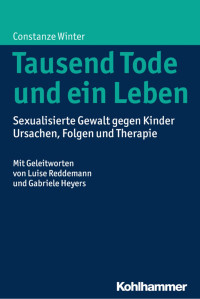 Constanze Winter

Tausend Tode und ein Leben

Sexualisierte Gewalt gegen Kinder
Ursachen, Folgen und Therapie

Mit Geleitworten
von Luise Reddemann
und Gabriele Heyers

Kohlhammer